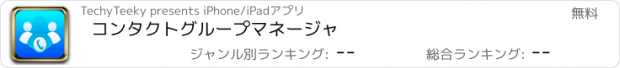 TechyTeeky presents iPhone/iPadアプリ
無料
コンタクトグループマネージャ
ジャンル別ランキング: --
総合ランキング: --